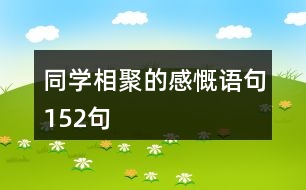 同学相聚的感慨语句152句